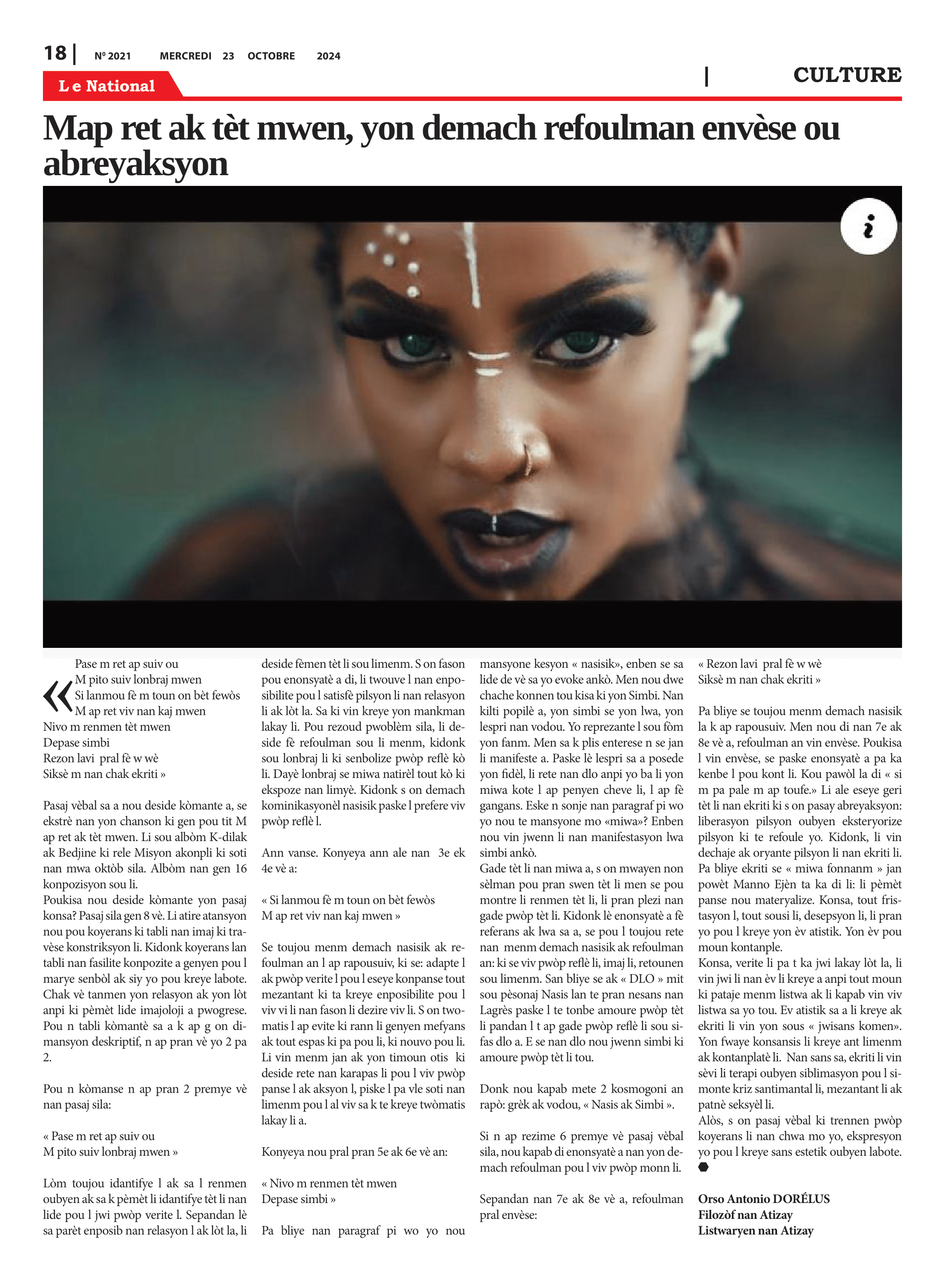 18 | Nº 2021 MERCREDI 23 OCTOBRE 2024

Le National

| CULTURE

Map ret ak tèt mwen, yon demach refoulman envèse ou abreyaksyon

i

« Pase m ret ap suiv ou
M pito suiv lonbraj mwen
Si lanmou fè m toun on bèt fewòs
M ap ret viv nan kaj mwen
Nivo m renmen tèt mwen
Depase simbi
Rezon lavi pral fè w wè
Siksè m nan chak ekriti »

Pasaj vèbal sa a nou deside kòmante a, se ekstrè nan yon chanson ki gen pou tit M ap ret ak tèt mwen. Li sou albòm K-dilak ak Bedjine ki rele Misyon akonpli ki soti nan mwa oktòb sila. Albòm nan gen 16 konpozisyon sou li.
Poukisa nou deside kòmante yon pasaj konsa? Pasaj sila gen 8 vè. Li atire atansyon nou pou koyerans ki tabli nan imaj ki travèse konstriksyon li. Kidonk koyerans lan tabli nan fasilite konpozite a genyen pou l marye senbòl ak siy yo pou kreye labote. Chak vè tanmen yon relasyon ak yon lòt anpi ki pèmèt lide imajoloji a pwogrese. Pou n tabli kòmantè sa a k ap g on dimansyon deskriptif, n ap pran vè yo 2 pa 2.

Pou n kòmanse n ap pran 2 premye vè nan pasaj sila:

« Pase m ret ap suiv ou
M pito suiv lonbraj mwen »

Lòm toujou idantifye l ak sa l renmen oubyen ak sa k pèmèt li idantifye tèt li nan lide pou l jwi pwòp verite l. Sepandan lè sa parèt enposib nan relasyon l ak lòt la, li deside fèmen tèt li sou limenm. S on fason pou enonsyatè a di, li twouve l nan enposibilite pou l satisfè pilsyon li nan relasyon li ak lòt la. Sa ki vin kreye yon mankman lakay li. Pou rezoud pwoblèm sila, li deside fè refoulman sou li menm, kidonk sou lonbraj li ki senbolize pwòp reflè kò li. Dayè lonbraj se miwa natirèl tout kò ki ekspoze nan limyè. Kidonk s on demach kominikasyonèl nasisik paske l prefere viv pwòp reflè l.

Ann vanse. Konyeya ann ale nan 3e ek 4e vè a:

« Si lanmou fè m toun on bèt fewòs
M ap ret viv nan kaj mwen »

Se toujou menm demach nasisik ak refoulman an l ap rapousuiv, ki se: adapte l ak pwòp verite l pou l eseye konpanse tout mezantant ki ta kreye enposibilite pou l viv vi li nan fason li dezire viv li. S on twomatis l ap evite ki rann li genyen mefyans ak tout espas ki pa pou li, ki nouvo pou li. Li vin menm jan ak yon timoun otis ki deside rete nan karapas li pou l viv pwòp panse l ak aksyon l, piske l pa vle soti nan limenm pou l al viv sa k te kreye twòmatis lakay li a.

Konyeya nou pral pran 5e ak 6e vè an:

« Nivo m renmen tèt mwen
Depase simbi »

Pa bliye nan paragraf pi wo yo nou mansyone kesyon « nasisik», enben se sa lide de vè sa yo evoke ankò. Men nou dwe chache konnen tou kisa ki yon Simbi. Nan kilti popilè a, yon simbi se yon lwa, yon lespri nan vodou. Yo reprezante l sou fòm yon fanm. Men sa k plis enterese n se jan li manifeste a. Paske lè lespri sa a posede yon fidèl, li rete nan dlo anpi yo ba li yon miwa kote l ap penyen cheve li, l ap fè gangans. Eske n sonje nan paragraf pi wo yo nou te mansyone mo «miwa»? Enben nou vin jwenn li nan manifestasyon lwa simbi ankò.
Gade tèt li nan miwa a, s on mwayen non sèlman pou pran swen tèt li men se pou montre li renmen tèt li, li pran plezi nan gade pwòp tèt li. Kidonk lè enonsyatè a fè referans ak lwa sa a, se pou l toujou rete nan menm demach nasisik ak refoulman an: ki se viv pwòp reflè li, imaj li, retounen sou limenm. San bliye se ak « DLO » mit sou pèsonaj Nasis lan te pran nesans nan Lagrès paske l te tonbe amoure pwòp tèt li pandan l t ap gade pwòp reflè li sou sifas dlo a. E se nan dlo nou jwenn simbi ki amoure pwòp tèt li tou.

Donk nou kapab mete 2 kosmogoni an rapò: grèk ak vodou, « Nasis ak Simbi ».

Si n ap rezime 6 premye vè pasaj vèbal sila, nou kapab di enonsyatè a nan yon demach refoulman pou l viv pwòp monn li.

Sepandan nan 7e ak 8e vè a, refoulman pral envèse:

« Rezon lavi pral fè w wè
Siksè m nan chak ekriti »

Pa bliye se toujou menm demach nasisik la k ap rapousuiv. Men nou di nan 7e ak 8e vè a, refoulman an vin envèse. Poukisa l vin envèse, se paske enonsyatè a pa ka kenbe l pou kont li. Kou pawòl la di « si m pa pale m ap toufe.» Li ale eseye geri tèt li nan ekriti ki s on pasay abreyaksyon: liberasyon pilsyon oubyen eksteryorize pilsyon ki te refoule yo. Kidonk, li vin dechaje ak oryante pilsyon li nan ekriti li. Pa bliye ekriti se « miwa fonnanm » jan powèt Manno Ejèn ta ka di li: li pèmèt panse nou materyalize. Konsa, tout fristasyon l, tout sousi li, desepsyon li, li pran yo pou l kreye yon èv atistik. Yon èv pou moun kontanple.
Konsa, verite li pa t ka jwi lakay lòt la, li vin jwi li nan èv li kreye a anpi tout moun ki pataje menm listwa ak li kapab vin viv listwa sa yo tou. Ev atistik sa a li kreye ak ekriti li vin yon sous « jwisans komen». Yon fwaye konsansis li kreye ant limenm ak kontanplatè li. Nan sans sa, ekriti li vin sèvi li terapi oubyen siblimasyon pou l simonte kriz santimantal li, mezantant li ak patnè seksyèl li.
Alòs, s on pasaj vèbal ki trennen pwòp koyerans li nan chwa mo yo, ekspresyon yo pou l kreye sans estetik oubyen labote.

Orso Antonio DORÉLUS
Filozòf nan Atizay
Listwaryen nan Atizay